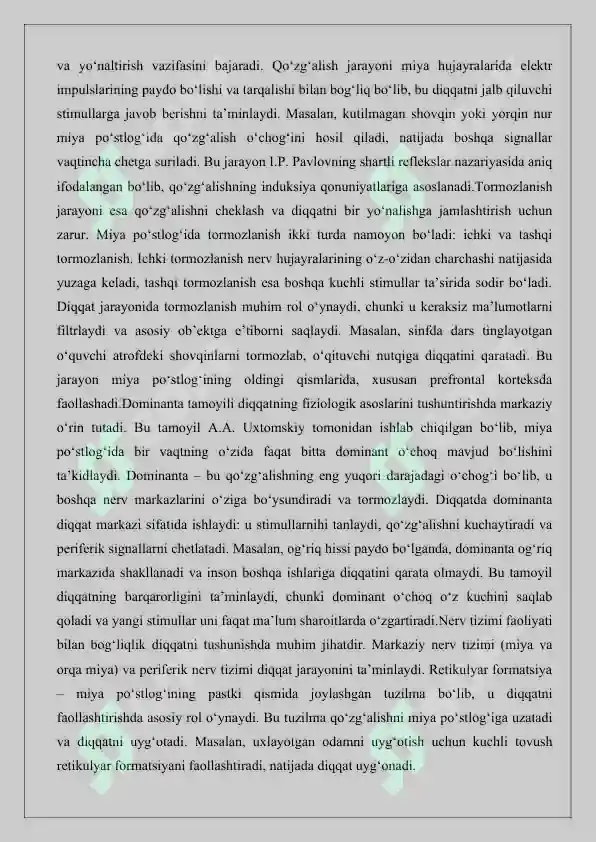 va yo'naltirish vazifasini bajaradi. Qo'zg'alish jarayoni miya hujayralarida elektr impulslarining paydo bo'lishi va tarqalishi bilan bog'liq bo'lib, bu diqqatni jalb qiluvchi stimullarga javob berishni ta'minlaydi. Masalan, kutilmagan shovqin yoki yorqin nur miya po'stlog'ida qo'zg'alish o'chog'ini hosil qiladi, natijada boshqa signallar vaqtincha chetga suriladi. Bu jarayon I.P. Pavlovning shartli reflekslar nazariyasida aniq ifodalangan bo'lib, qo'zg'alishning induksiya qonuniyatlariga asoslanadi.Tormozlanish jarayoni esa qo'zg'alishni cheklash va diqqatni bir yo'nalishga jamlashtirish uchun zarur. Miya po'stlog'ida tormozlanish ikki turda namoyon bo'ladi: ichki va tashqi tormozlanish. Ichki tormozlanish nerv hujayralarining o'z-o'zidan charchashi natijasida yuzaga keladi, tashqi tormozlanish esa boshqa kuchli stimullar ta'sirida sodir bo'ladi. Diqqat jarayonida tormozlanish muhim rol o'ynaydi, chunki u keraksiz ma'lumotlarni filtrlaydi va asosiy ob'ektga e'tiborni saqlaydi. Masalan, sinfda dars tinglayotgan o'quvchi atrofdeki shovqinlarni tormozlab, o'qituvchi nutqiga diqqatini qaratadi. Bu jarayon miya po'stlog'ining oldingi qismlarida, xususan prefrontal korteksda faollashadi.Dominanta tamoyili diqqatning fiziologik asoslarini tushuntirishda markaziy o'rin tutadi. Bu tamoyil A.A. Uxtomskiy tomonidan ishlab chiqilgan bo'lib, miya po'stlog'ida bir vaqtning o'zida faqat bitta dominant o'choq mavjud bo'lishini ta'kidlaydi. Dominanta – bu qo'zg'alishning eng yuqori darajadagi o'chog'i bo'lib, u boshqa nerv markazlarini o'ziga bo'ysundiradi va tormozlaydi. Diqqatda dominanta diqqat markazi sifatida ishlaydi: u stimullarnihi tanlaydi, qo'zg'alishni kuchaytiradi va periferik signallarni chetlatadi. Masalan, og'riq hissi paydo bo'lganda, dominanta og'riq markazida shakllanadi va inson boshqa ishlariga diqqatini qarata olmaydi. Bu tamoyil diqqatning barqarorligini ta'minlaydi, chunki dominant o'choq o'z kuchini saqlab qoladi va yangi stimullar uni faqat ma'lum sharoitlarda o'zgartiradi.Nerv tizimi faoliyati bilan bog'liqlik diqqatni tushunishda muhim jihatdir. Markaziy nerv tizimi (miya va orqa miya) va periferik nerv tizimi diqqat jarayonini ta'minlaydi. Retikulyar formatsiya – miya po'stlog'ining pastki qismida joylashgan tuzilma bo'lib, u diqqatni faollashtirishda asosiy rol o'ynaydi. Bu tuzilma qo'zg'alishni miya po'stlog'iga uzatadi va diqqatni uyg'otadi. Masalan, uxlayotgan odamni uyg'otish uchun kuchli tovush retikulyar formatsiyani faollashtiradi, natijada diqqat uyg'onadi.